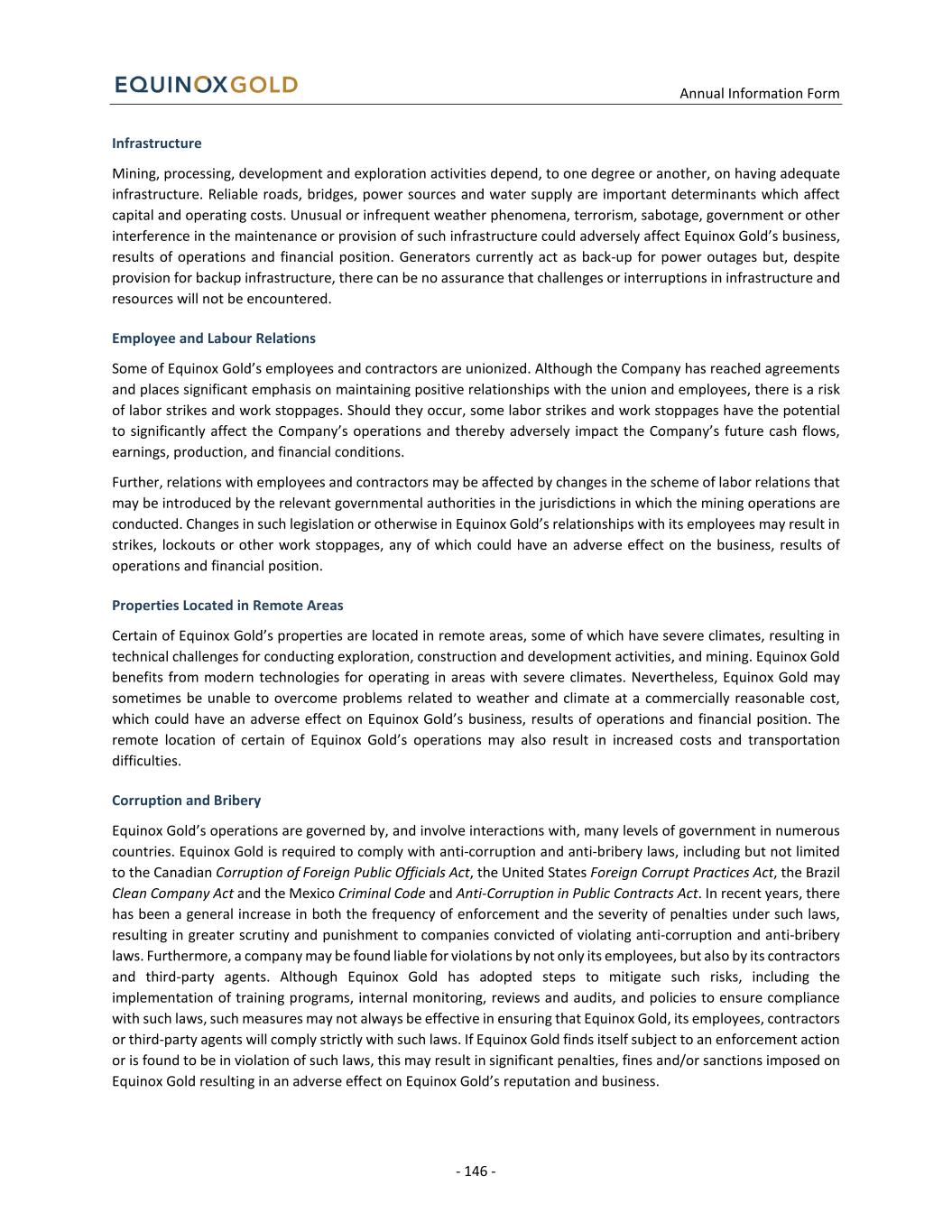 EQUINOXGOLD

Annual Information Form

Infrastructure

Mining, processing, development and exploration activities depend, to one degree or another, on having adequate infrastructure. Reliable roads, bridges, power sources and water supply are important determinants which affect capital and operating costs. Unusual or infrequent weather phenomena, terrorism, sabotage, government or other interference in the maintenance or provision of such infrastructure could adversely affect Equinox Gold's business, results of operations and financial position. Generators currently act as back-up for power outages but, despite provision for backup infrastructure, there can be no assurance that challenges or interruptions in infrastructure and resources will not be encountered.

Employee and Labour Relations

Some of Equinox Gold's employees and contractors are unionized. Although the Company has reached agreements and places significant emphasis on maintaining positive relationships with the union and employees, there is a risk of labor strikes and work stoppages. Should they occur, some labor strikes and work stoppages have the potential to significantly affect the Company's operations and thereby adversely impact the Company's future cash flows, earnings, production, and financial conditions.

Further, relations with employees and contractors may be affected by changes in the scheme of labor relations that may be introduced by the relevant governmental authorities in the jurisdictions in which the mining operations are conducted. Changes in such legislation or otherwise in Equinox Gold's relationships with its employees may result in strikes, lockouts or other work stoppages, any of which could have an adverse effect on the business, results of operations and financial position.

Properties Located in Remote Areas

Certain of Equinox Gold's properties are located in remote areas, some of which have severe climates, resulting in technical challenges for conducting exploration, construction and development activities, and mining. Equinox Gold benefits from modern technologies for operating in areas with severe climates. Nevertheless, Equinox Gold may sometimes be unable to overcome problems related to weather and climate at a commercially reasonable cost, which could have an adverse effect on Equinox Gold's business, results of operations and financial position. The remote location of certain of Equinox Gold's operations may also result in increased costs and transportation difficulties.

Corruption and Bribery

Equinox Gold's operations are governed by, and involve interactions with, many levels of government in numerous countries. Equinox Gold is required to comply with anti-corruption and anti-bribery laws, including but not limited to the Canadian Corruption of Foreign Public Officials Act, the United States Foreign Corrupt Practices Act, the Brazil Clean Company Act and the Mexico Criminal Code and Anti-Corruption in Public Contracts Act. In recent years, there has been a general increase in both the frequency of enforcement and the severity of penalties under such laws, resulting in greater scrutiny and punishment to companies convicted of violating anti-corruption and anti-bribery laws. Furthermore, a company may be found liable for violations by not only its employees, but also by its contractors and third-party agents. Although Equinox Gold has adopted steps to mitigate such risks, including the implementation of training programs, internal monitoring, reviews and audits, and policies to ensure compliance with such laws, such measures may not always be effective in ensuring that Equinox Gold, its employees, contractors or third-party agents will comply strictly with such laws. If Equinox Gold finds itself subject to an enforcement action or is found to be in violation of such laws, this may result in significant penalties, fines and/or sanctions imposed on Equinox Gold resulting in an adverse effect on Equinox Gold's reputation and business.

- 146 -